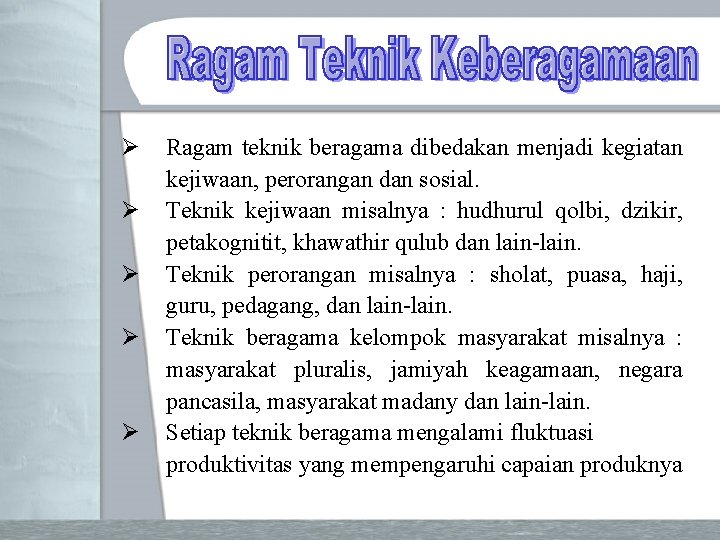 Ragam Teknik Keberagamaan

➢ Ragam teknik beragama dibedakan menjadi kegiatan kejiwaan, perorangan dan sosial.

➢ Teknik kejiwaan misalnya : hudhurul qolbi, dzikir, petakognitit, khawathir qulub dan lain-lain.

➢ Teknik perorangan misalnya : sholat, puasa, haji, guru, pedagang, dan lain-lain.

➢ Teknik beragama kelompok masyarakat misalnya : masyarakat pluralis, jamiyah keagamaan, negara pancasila, masyarakat madany dan lain-lain.

➢ Setiap teknik beragama mengalami fluktuasi produktivitas yang mempengaruhi capaian produknya